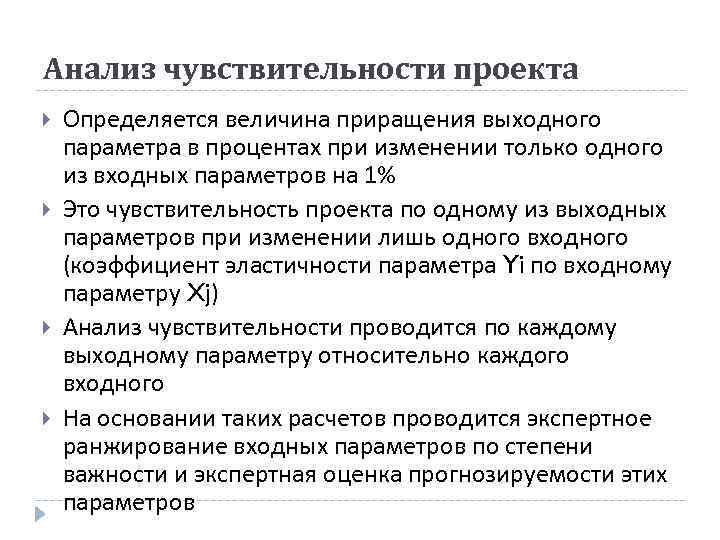 Анализ чувствительности проекта

Определяется величина приращения выходного параметра в процентах при изменении только одного из входных параметров на 1%

Это чувствительность проекта по одному из выходных параметров при изменении лишь одного входного (коэффициент эластичности параметра Yi по входному параметру Xj)

Анализ чувствительности проводится по каждому выходному параметру относительно каждого входного

На основании таких расчетов проводится экспертное ранжирование входных параметров по степени важности и экспертная оценка прогнозируемости этих параметров